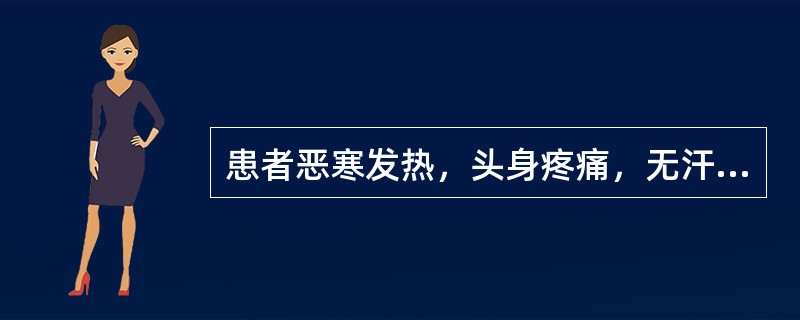 患者恶寒发热，头身疼痛，无汗...